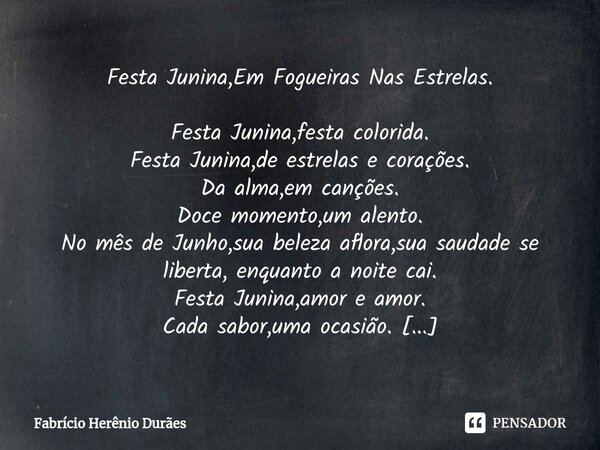 Festa Junina,Em Fogueiras Nas Estrelas.

Festa Junina,festa colorida.
Festa Junina,de estrelas e corações.
Da alma,em canções.
Doce momento,um alento.
No mês de Junho,sua beleza aflora,sua saudade se liberta, enquanto a noite cai.
Festa Junina,amor e amor.
Cada sabor,uma ocasião. [...]

Fabrício Herênio Durães

PENSADOR